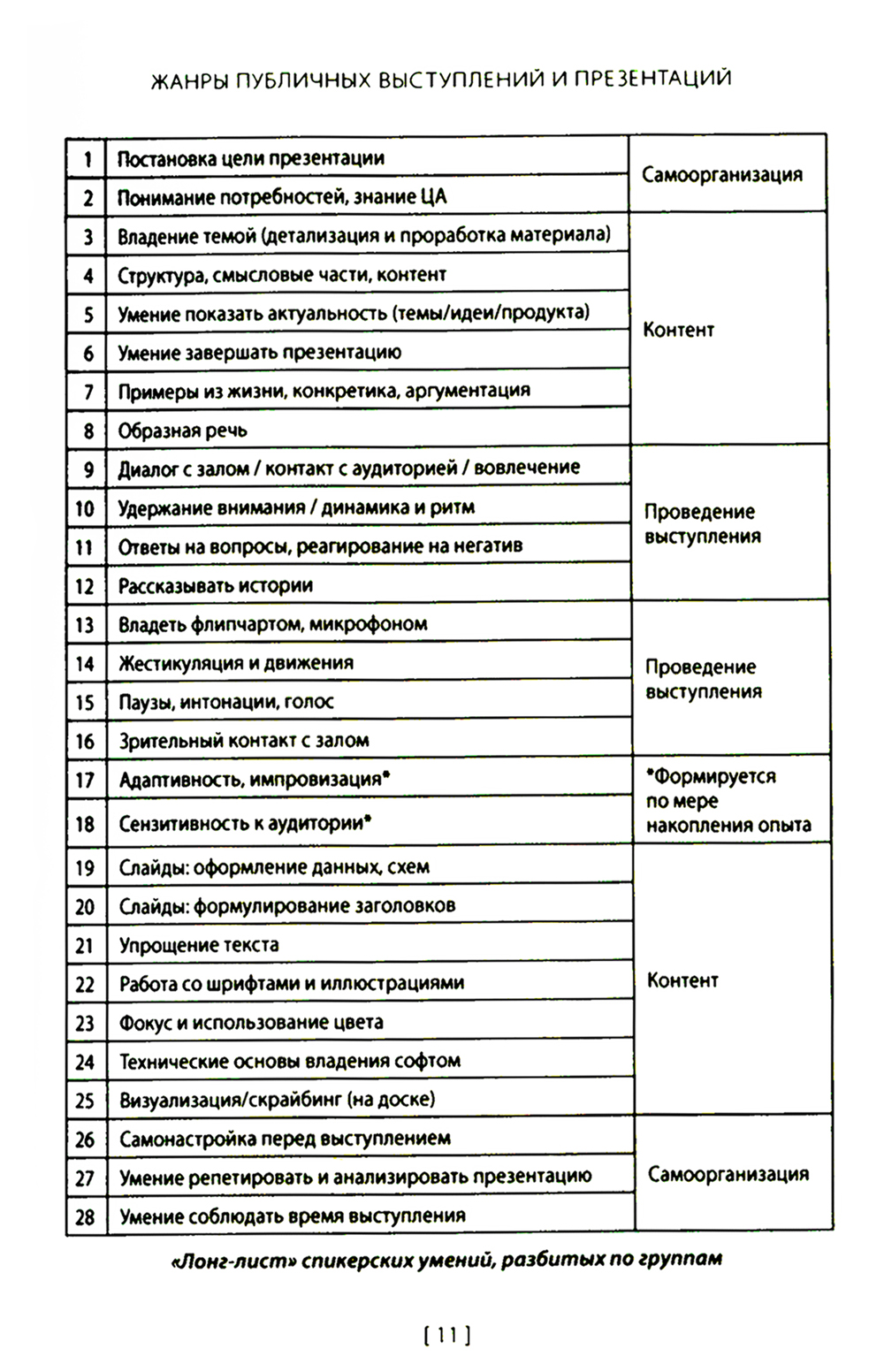 ЖАНРЫ ПУБЛИЧНЫХ ВЫСТУПЛЕНИЙ И ПРЕЗЕНТАЦИЙ

| | | |
|---|---|---|
| 1 | Постановка цели презентации | Самоорганизация |
| 2 | Понимание потребностей, знание ЦА | |
| 3 | Владение темой (детализация и проработка материала) | Контент |
| 4 | Структура, смысловые части, контент | |
| 5 | Умение показать актуальность (темы/идеи/продукта) | |
| 6 | Умение завершать презентацию | |
| 7 | Примеры из жизни, конкретика, аргументация | |
| 8 | Образная речь | |
| 9 | Диалог с залом / контакт с аудиторией / вовлечение | Проведение выступления |
| 10 | Удержание внимания / динамика и ритм | |
| 11 | Ответы на вопросы, реагирование на негатив | |
| 12 | Рассказывать истории | |
| 13 | Владеть флипчартом, микрофоном | Проведение выступления |
| 14 | Жестикуляция и движения | |
| 15 | Паузы, интонации, голос | |
| 16 | Зрительный контакт с залом | |
| 17 | Адаптивность, импровизация* | *Формируется по мере накопления опыта |
| 18 | Сензитивность к аудитории* | |
| 19 | Слайды: оформление данных, схем | Контент |
| 20 | Слайды: формулирование заголовков | |
| 21 | Упрощение текста | |
| 22 | Работа со шрифтами и иллюстрациями | |
| 23 | Фокус и использование цвета | |
| 24 | Технические основы владения софтом | |
| 25 | Визуализация/скрайбинг (на доске) | |
| 26 | Самонастройка перед выступлением | Самоорганизация |
| 27 | Умение репетировать и анализировать презентацию | |
| 28 | Умение соблюдать время выступления | |

«Лонг-лист» спикерских умений, разбитых по группам

[ 11 ]